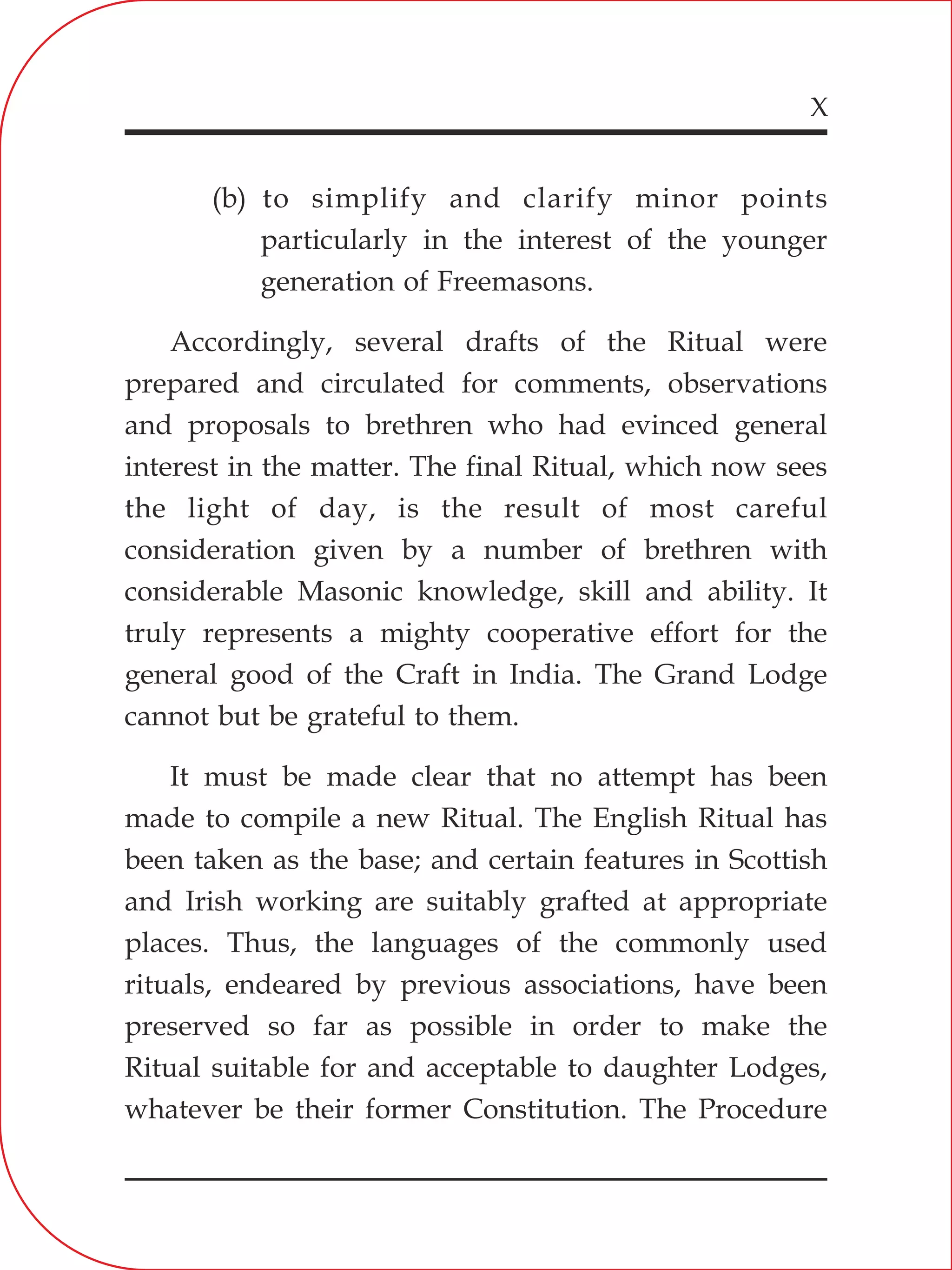 X

(b) to simplify and clarify minor points particularly in the interest of the younger generation of Freemasons.

Accordingly, several drafts of the Ritual were prepared and circulated for comments, observations and proposals to brethren who had evinced general interest in the matter. The final Ritual, which now sees the light of day, is the result of most careful consideration given by a number of brethren with considerable Masonic knowledge, skill and ability. It truly represents a mighty cooperative effort for the general good of the Craft in India. The Grand Lodge cannot but be grateful to them.

It must be made clear that no attempt has been made to compile a new Ritual. The English Ritual has been taken as the base; and certain features in Scottish and Irish working are suitably grafted at appropriate places. Thus, the languages of the commonly used rituals, endeared by previous associations, have been preserved so far as possible in order to make the Ritual suitable for and acceptable to daughter Lodges, whatever be their former Constitution. The Procedure